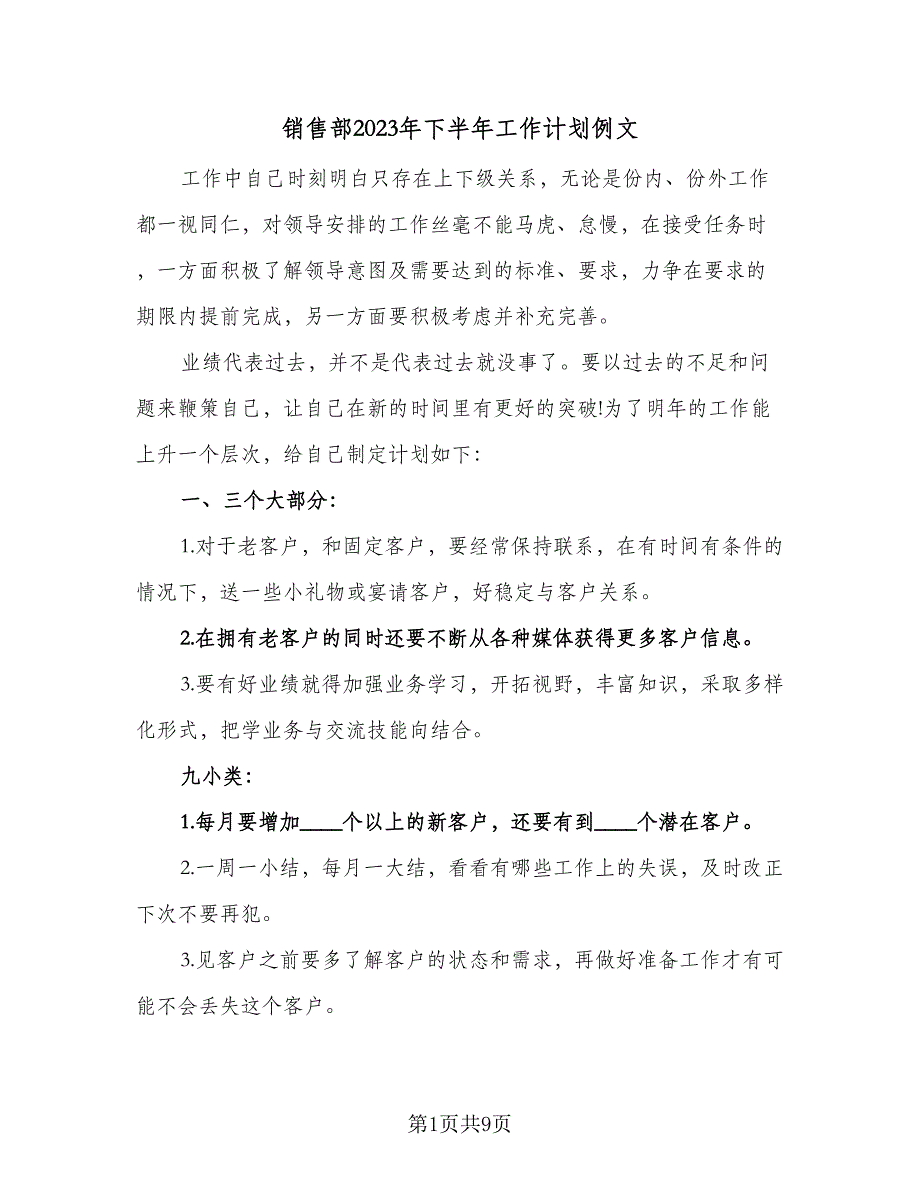 销售部2023年下半年工作计划例文

工作中自己时刻明白只存在上下级关系，无论是份内、份外工作都一视同仁，对领导安排的工作丝毫不能马虎、怠慢，在接受任务时，一方面积极了解领导意图及需要达到的标准、要求，力争在要求的期限内提前完成，另一方面要积极考虑并补充完善。

业绩代表过去，并不是代表过去就没事了。要以过去的不足和问题来鞭策自己，让自己在新的时间里有更好的突破!为了明年的工作能上升一个层次，给自己制定计划如下:

一、三个大部分:

1.对于老客户，和固定客户，要经常保持联系，在有时间有条件的情况下，送一些小礼物或宴请客户，好稳定与客户关系。

2.在拥有老客户的同时还要不断从各种媒体获得更多客户信息。

3.要有好业绩就得加强业务学习，开拓视野，丰富知识，采取多样化形式，把学业务与交流技能向结合。

九小类:

1.每月要增加____个以上的新客户，还要有到____个潜在客户。

2.一周一小结，每月一大结，看看有哪些工作上的失误，及时改正下次不要再犯。

3.见客户之前要多了解客户的状态和需求，再做好准备工作才有可能不会丢失这个客户。

第1页共9页